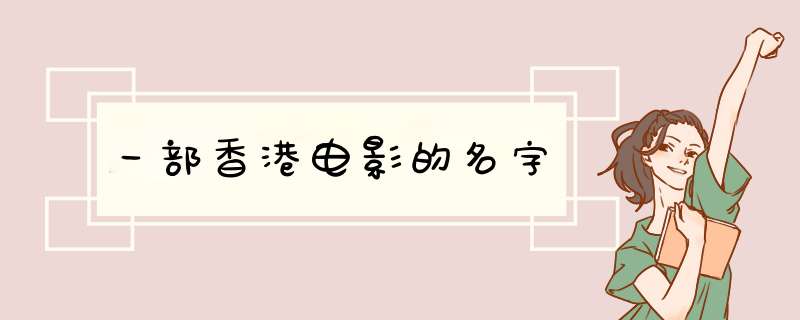 一部香港电影的名字